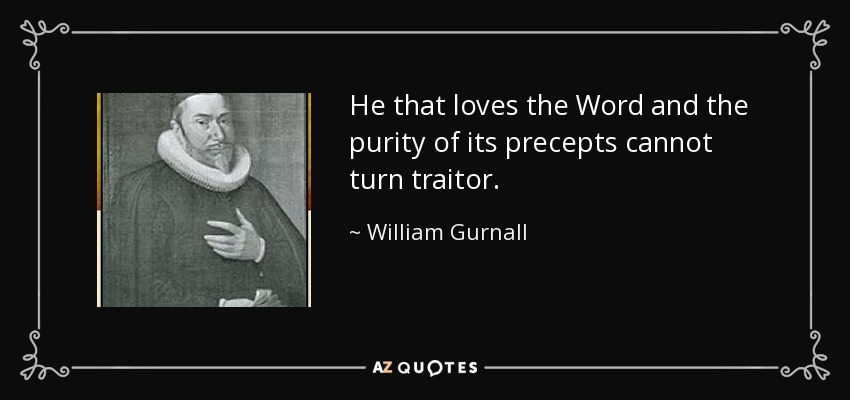 He that loves the Word and the purity of its precepts cannot turn traitor.

~ William Gurnall

AZ QUOTES